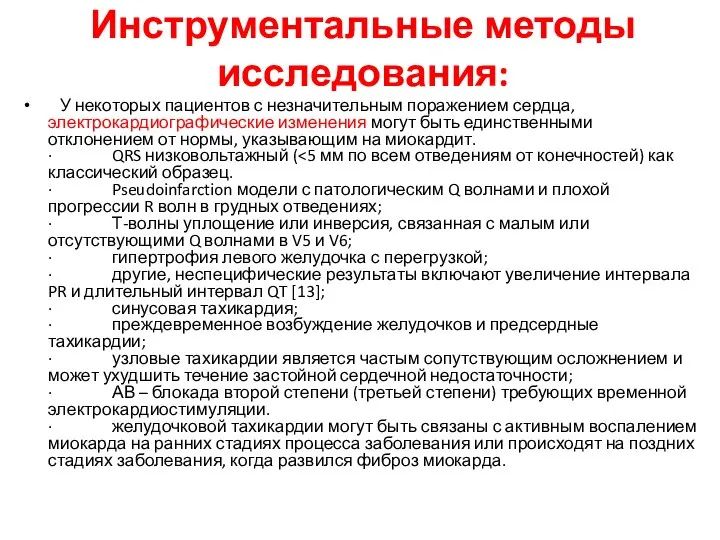 Инструментальные методы исследования:

• У некоторых пациентов с незначительным поражением сердца, электрокардиографические изменения могут быть единственными отклонением от нормы, указывающим на миокардит.
· QRS низковольтажный (<5 мм по всем отведениям от конечностей) как классический образец.
· Pseudoinfarction модели с патологическим Q волнами и плохой прогрессии R волн в грудных отведениях;
· Т-волны уплощение или инверсия, связанная с малым или отсутствующими Q волнами в V5 и V6;
· гипертрофия левого желудочка с перегрузкой;
· другие, неспецифические результаты включают увеличение интервала PR и длительный интервал QT [13];
· синусовая тахикардия;
· преждевременное возбуждение желудочков и предсердные тахикардии;
· узловые тахикардии является частым сопутствующим осложнением и может ухудшить течение застойной сердечной недостаточности;
· АВ – блокада второй степени (третьей степени) требующих временной электрокардиостимуляции.
· желудочковой тахикардии могут быть связаны с активным воспалением миокарда на ранних стадиях процесса заболевания или происходят на поздних стадиях заболевания, когда развился фиброз миокарда.